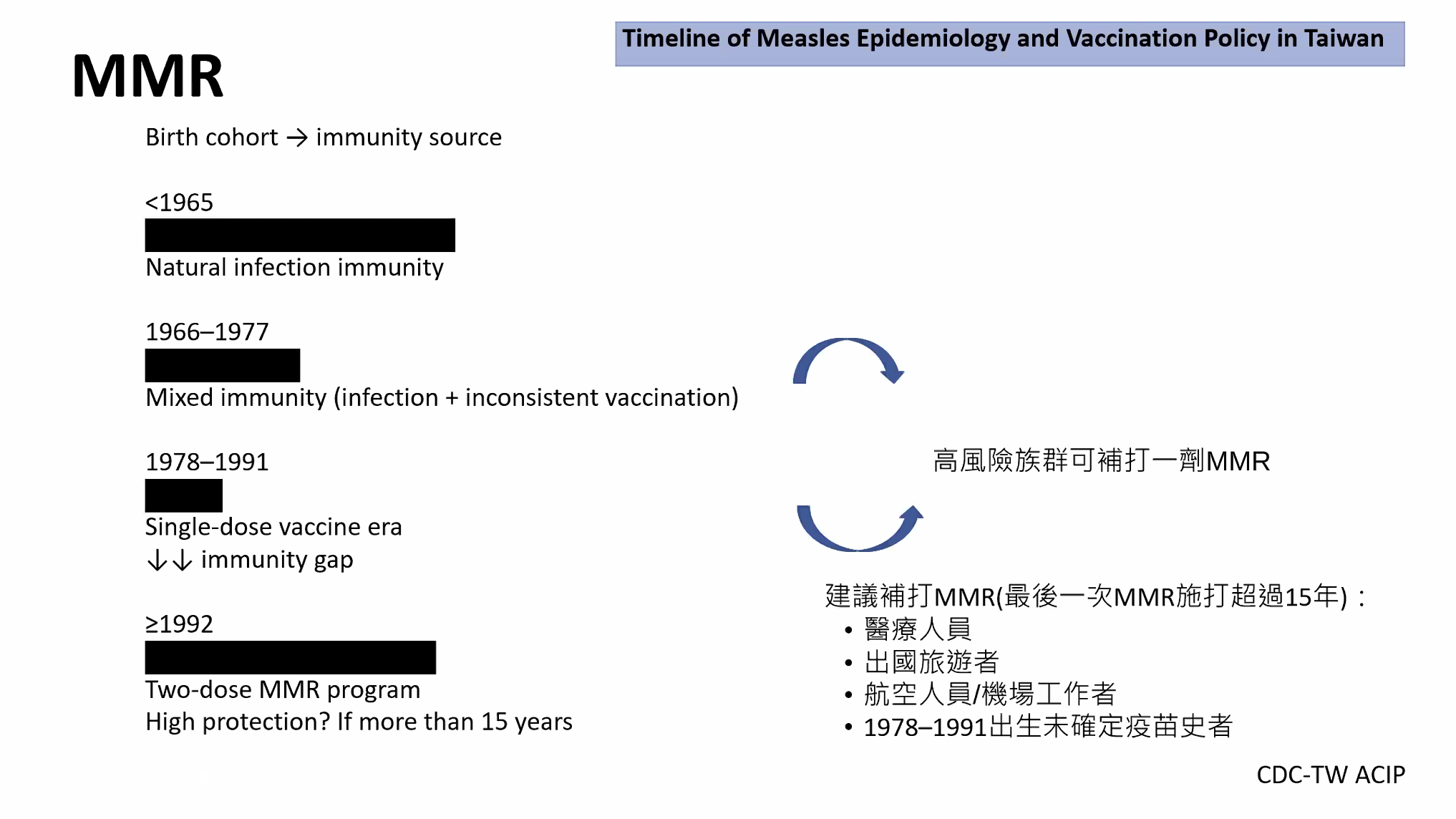 MMR

Timeline of Measles Epidemiology and Vaccination Policy in Taiwan

Birth cohort → immunity source

<1965
Natural infection immunity

1966–1977
Mixed immunity (infection + inconsistent vaccination)

1978–1991
Single-dose vaccine era
↓↓ immunity gap

≥1992
Two-dose MMR program
High protection? If more than 15 years

高風險族群可補打一劑MMR

建議補打MMR(最後一次MMR施打超過15年)：
• 醫療人員
• 出國旅遊者
• 航空人員/機場工作者
• 1978–1991出生未確定疫苗史者

CDC-TW ACIP